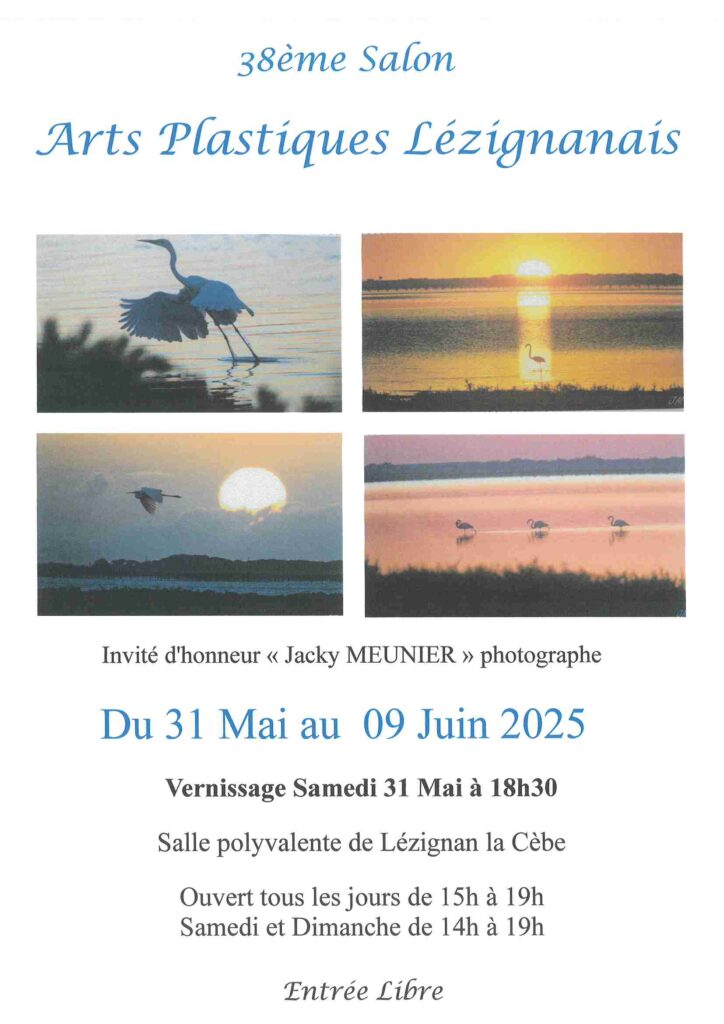 38ème Salon

Arts Plastiques Lézignanais

Invité d'honneur « Jacky MEUNIER » photographe

Du 31 Mai au 09 Juin 2025

Vernissage Samedi 31 Mai à 18h30

Salle polyvalente de Lézignan la Cèbe

Ouvert tous les jours de 15h à 19h
Samedi et Dimanche de 14h à 19h

Entrée Libre